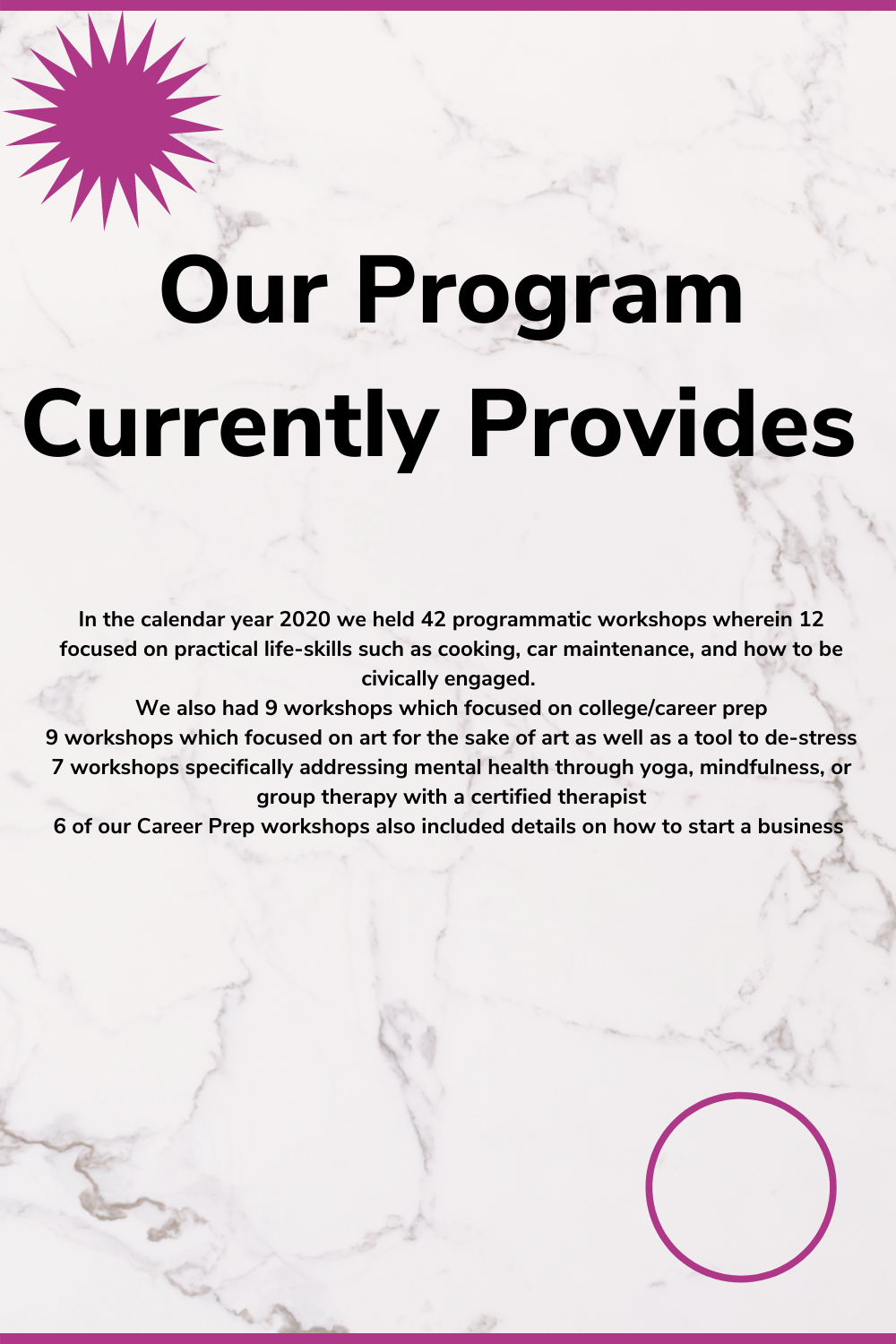 Our Program Currently Provides

In the calendar year 2020 we held 42 programmatic workshops wherein 12 focused on practical life-skills such as cooking, car maintenance, and how to be civically engaged.
We also had 9 workshops which focused on college/career prep
9 workshops which focused on art for the sake of art as well as a tool to de-stress
7 workshops specifically addressing mental health through yoga, mindfulness, or group therapy with a certified therapist
6 of our Career Prep workshops also included details on how to start a business